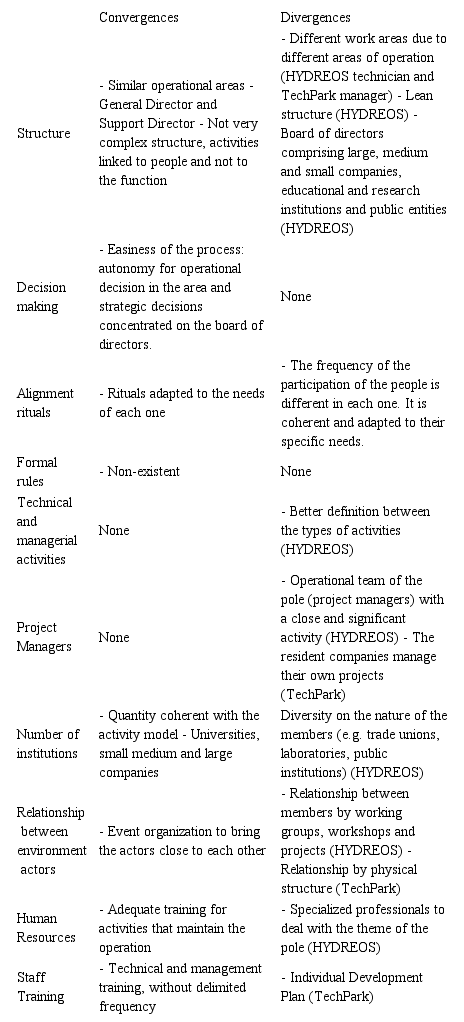 |  | Convergences | Divergences |
|---|---|---|
| Structure | - Similar operational areas - General Director and Support Director - Not very complex structure, activities linked to people and not to the function | - Different work areas due to different areas of operation (HYDREOS technician and TechPark manager) - Lean structure (HYDREOS) - Board of directors comprising large, medium and small companies, educational and research institutions and public entities (HYDREOS) |
| Decision making | - Easiness of the process: autonomy for operational decision in the area and strategic decisions concentrated on the board of directors. | None |
| Alignment rituals | - Rituals adapted to the needs of each one | - The frequency of the participation of the people is different in each one. It is coherent and adapted to their specific needs. |
| Formal rules | - Non-existent | None |
| Technical and managerial activities | None | - Better definition between the types of activities (HYDREOS) |
| Project Managers | None | - Operational team of the pole (project managers) with a close and significant activity (HYDREOS) - The resident companies manage their own projects (TechPark) |
| Number of institutions | - Quantity coherent with the activity model - Universities, small medium and large companies | Diversity on the nature of the members (e.g. trade unions, laboratories, public institutions) (HYDREOS) |
| Relationship between environment actors | - Event organization to bring the actors close to each other | - Relationship between members by working groups, workshops and projects (HYDREOS) - Relationship by physical structure (TechPark) |
| Human Resources | - Adequate training for activities that maintain the operation | - Specialized professionals to deal with the theme of the pole (HYDREOS) |
| Staff Training | - Technical and management training, without delimited frequency | - Individual Development Plan (TechPark) |